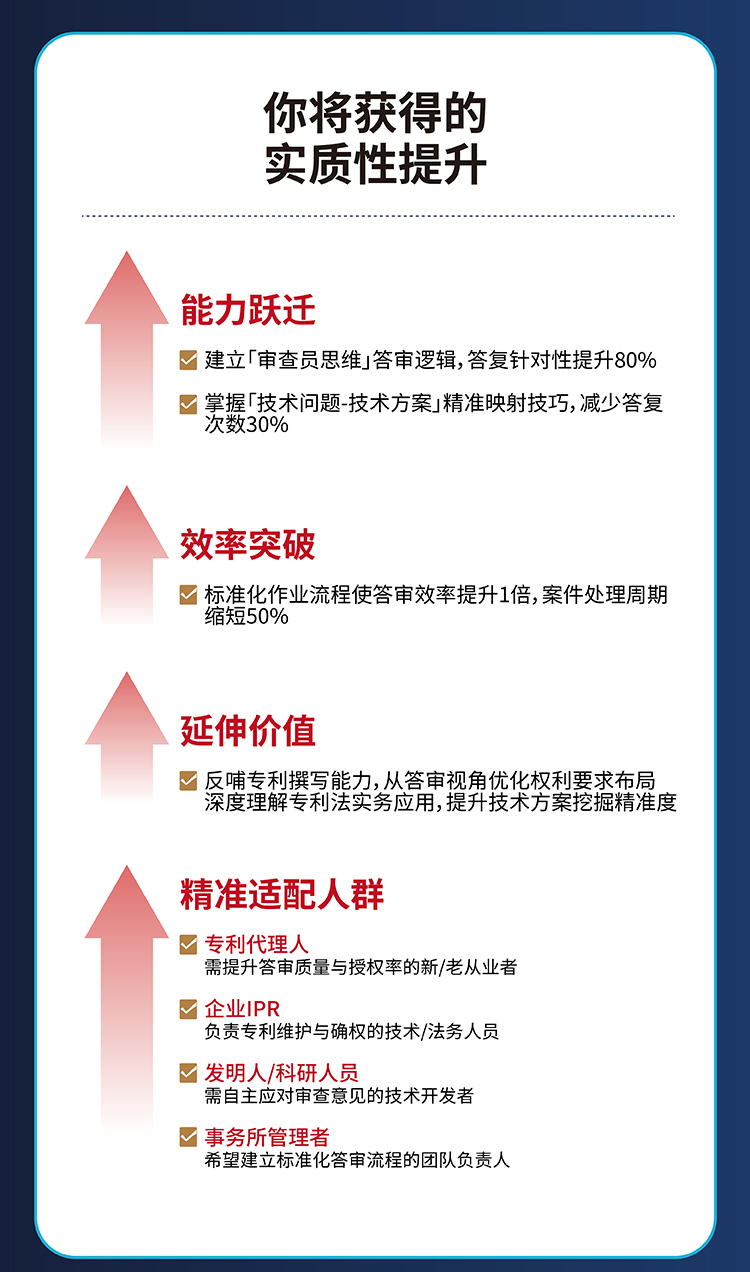 你将获得的
实质性提升

能力跃迁

建立「审查员思维」答审逻辑，答复针对性提升80%

掌握「技术问题-技术方案」精准映射技巧，减少答复次数30%

效率突破

标准化作业流程使答审效率提升1倍，案件处理周期缩短50%

延伸价值

反哺专利撰写能力，从答审视角优化权利要求布局
深度理解专利法实务应用，提升技术方案挖掘精准度

精准适配人群

专利代理人
需提升答审质量与授权率的新/老从业者

企业IPR
负责专利维护与确权的技术/法务人员

发明人/科研人员
需自主应对审查意见的技术开发者

事务所管理者
希望建立标准化答审流程的团队负责人